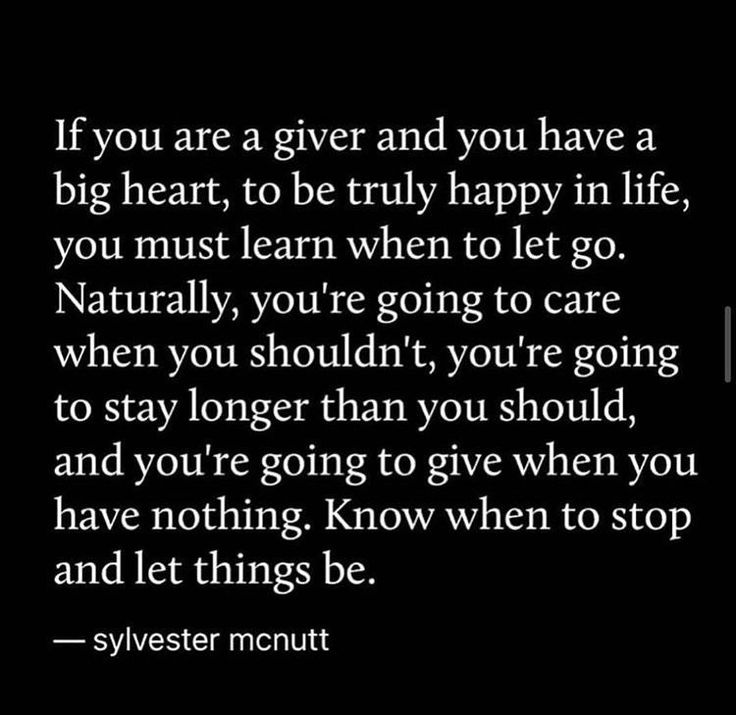 If you are a giver and you have a big heart, to be truly happy in life, you must learn when to let go. Naturally, you're going to care when you shouldn't, you're going to stay longer than you should, and you're going to give when you have nothing. Know when to stop and let things be.

— sylvester mcnutt